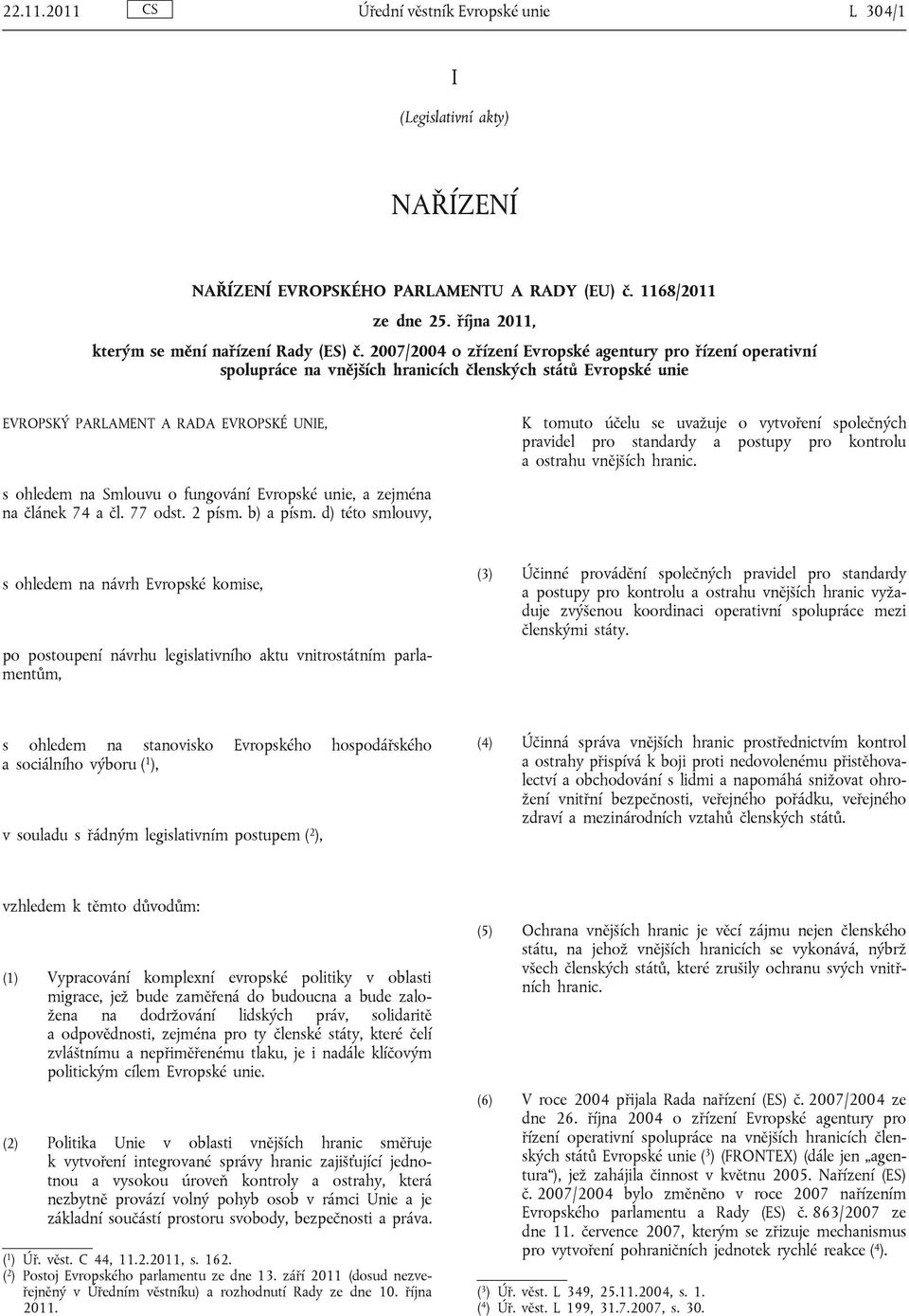 22.11.2011 CS Úřední věstník Evropské unie L 304/1

I

(Legislativní akty)

NAŘÍZENÍ

NAŘÍZENÍ EVROPSKÉHO PARLAMENTU A RADY (EU) č. 1168/2011

ze dne 25. října 2011,

kterým se mění nařízení Rady (ES) č. 2007/2004 o zřízení Evropské agentury pro řízení operativní spolupráce na vnějších hranicích členských států Evropské unie

EVROPSKÝ PARLAMENT A RADA EVROPSKÉ UNIE,

s ohledem na Smlouvu o fungování Evropské unie, a zejména na článek 74 a čl. 77 odst. 2 písm. b) a písm. d) této smlouvy,

s ohledem na návrh Evropské komise,

po postoupení návrhu legislativního aktu vnitrostátním parlamentům,

s ohledem na stanovisko Evropského hospodářského a sociálního výboru ($^1$),

v souladu s řádným legislativním postupem ($^2$),

vzhledem k těmto důvodům:

(1) Vypracování komplexní evropské politiky v oblasti migrace, jež bude zaměřená do budoucna a bude založena na dodržování lidských práv, solidaritě a odpovědnosti, zejména pro ty členské státy, které čelí zvláštnímu a nepřiměřenému tlaku, je i nadále klíčovým politickým cílem Evropské unie.

(2) Politika Unie v oblasti vnějších hranic směřuje k vytvoření integrované správy hranic zajišťující jednotnou a vysokou úroveň kontroly a ostrahy, která nezbytně provází volný pohyb osob v rámci Unie a je základní součástí prostoru svobody, bezpečnosti a práva.

($^1$) Úř. věst. C 44, 11.2.2011, s. 162.
($^2$) Postoj Evropského parlamentu ze dne 13. září 2011 (dosud nezveřejněný v Úředním věstníku) a rozhodnutí Rady ze dne 10. října 2011.

K tomuto účelu se uvažuje o vytvoření společných pravidel pro standardy a postupy pro kontrolu a ostrahu vnějších hranic.

(3) Účinné provádění společných pravidel pro standardy a postupy pro kontrolu a ostrahu vnějších hranic vyžaduje zvýšenou koordinaci operativní spolupráce mezi členskými státy.

(4) Účinná správa vnějších hranic prostřednictvím kontrol a ostrahy přispívá k boji proti nedovolenému přistěhovalectví a obchodování s lidmi a napomáhá snižovat ohrožení vnitřní bezpečnosti, veřejného pořádku, veřejného zdraví a mezinárodních vztahů členských států.

(5) Ochrana vnějších hranic je věcí zájmu nejen členského státu, na jehož vnějších hranicích se vykonává, nýbrž všech členských států, které zrušily ochranu svých vnitřních hranic.

(6) V roce 2004 přijala Rada nařízení (ES) č. 2007/2004 ze dne 26. října 2004 o zřízení Evropské agentury pro řízení operativní spolupráce na vnějších hranicích členských států Evropské unie ($^3$) (FRONTEX) (dále jen „agentura“), jež zahájila činnost v květnu 2005. Nařízení (ES) č. 2007/2004 bylo změněno v roce 2007 nařízením Evropského parlamentu a Rady (ES) č. 863/2007 ze dne 11. července 2007, kterým se zřizuje mechanismus pro vytvoření pohraničních jednotek rychlé reakce ($^4$).

($^3$) Úř. věst. L 349, 25.11.2004, s. 1.
($^4$) Úř. věst. L 199, 31.7.2007, s. 30.